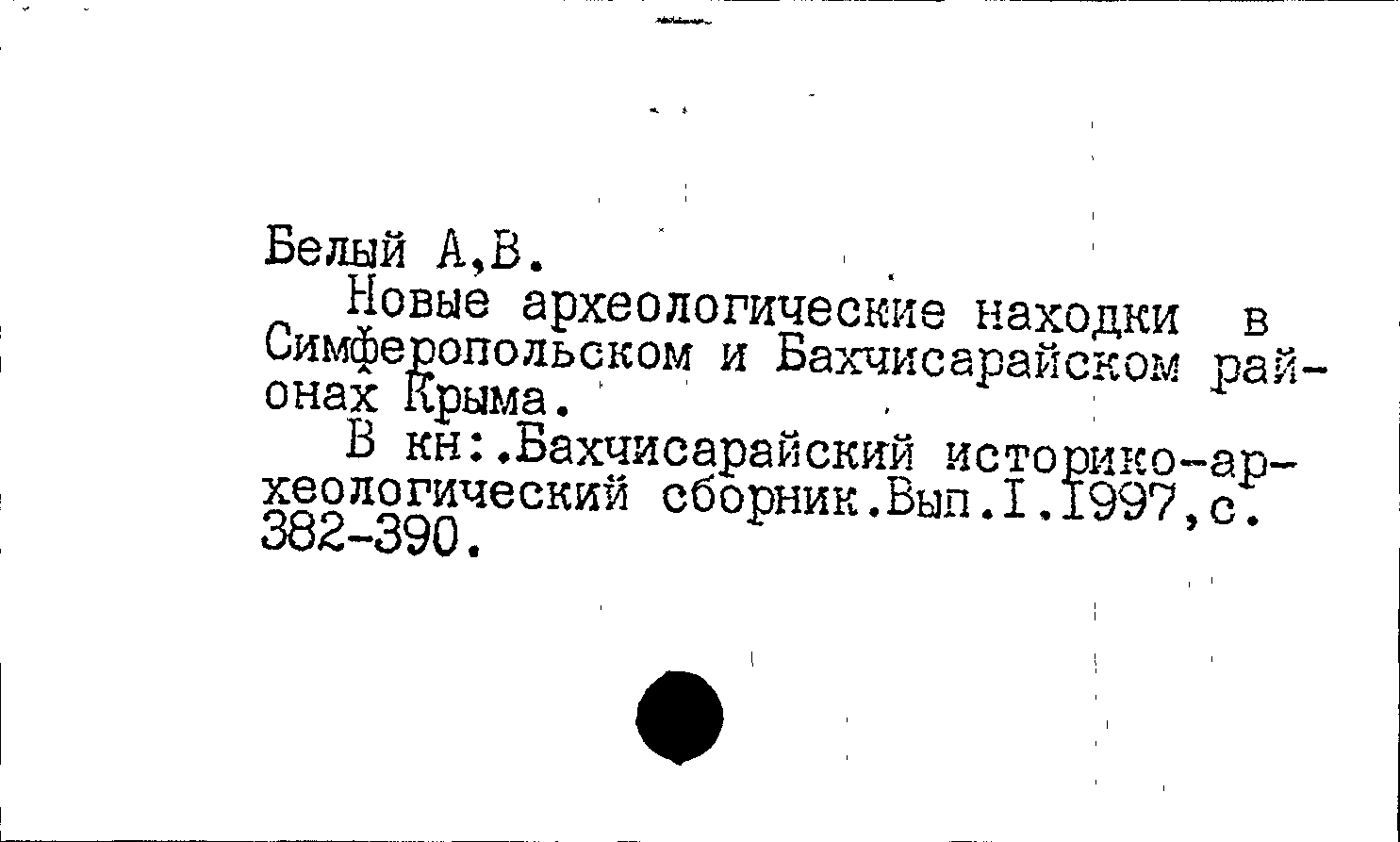 Белый А,В.

Новые археологические находки в Симферопольском и Бахчисарайском районах Крыма.

В кн:.Бахчисарайский историко-археологический сборник.Вып.I.1997,с. 382-390.